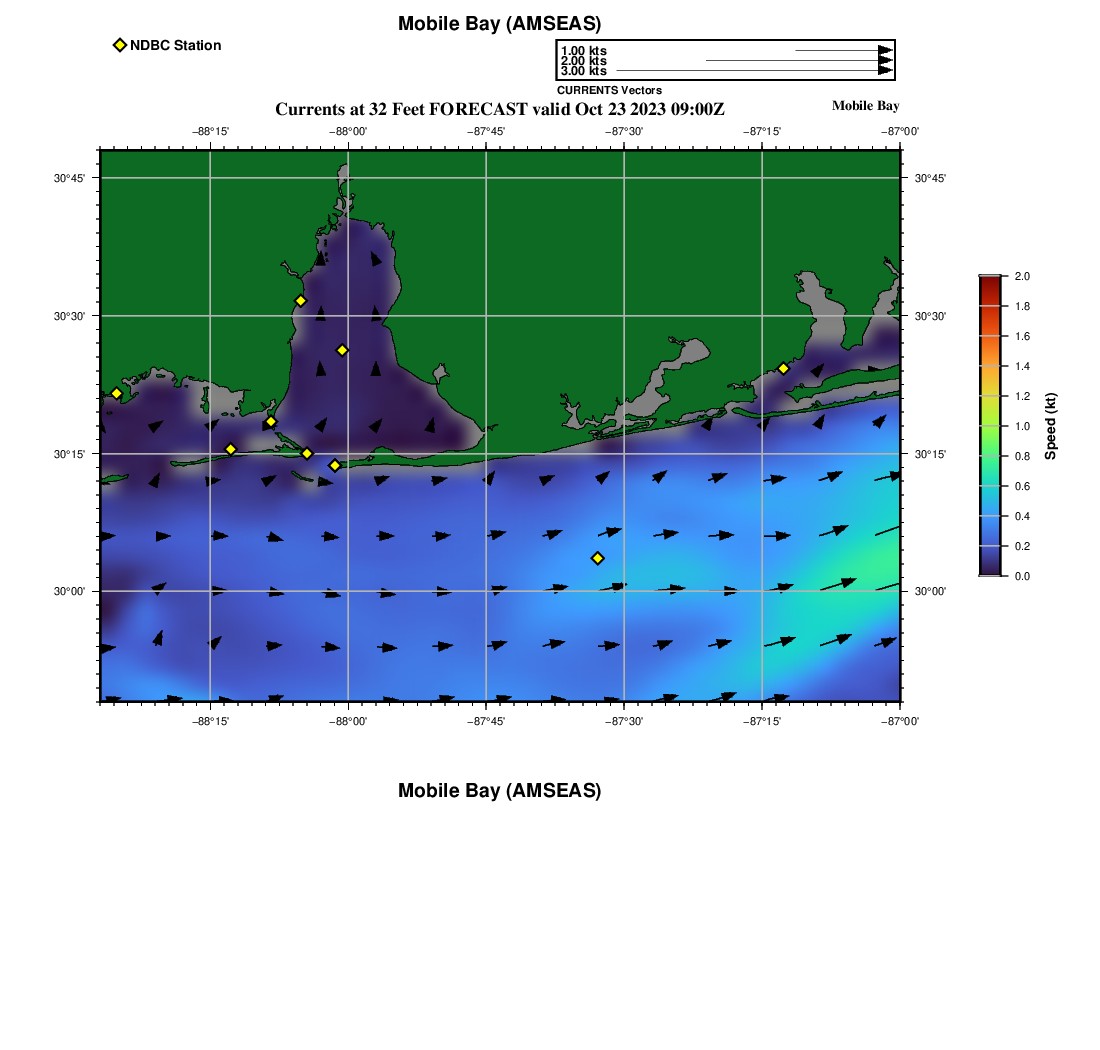 Mobile Bay (AMSEAS)

NDBC Station

1.00 kts
2.00 kts
3.00 kts
CURRENTS Vectors

Currents at 32 Feet FORECAST valid Oct 23 2023 09:00Z

Mobile Bay

−88°15' −88°00' −87°45' −87°30' −87°15' −87°00'

30°45' 30°30' 30°15' 30°00'

30°45' 30°30' 30°15' 30°00'

−88°15' −88°00' −87°45' −87°30' −87°15' −87°00'

2.0 1.8 1.6 1.4 1.2 1.0 0.8 0.6 0.4 0.2 0.0

Speed (kt)

Mobile Bay (AMSEAS)